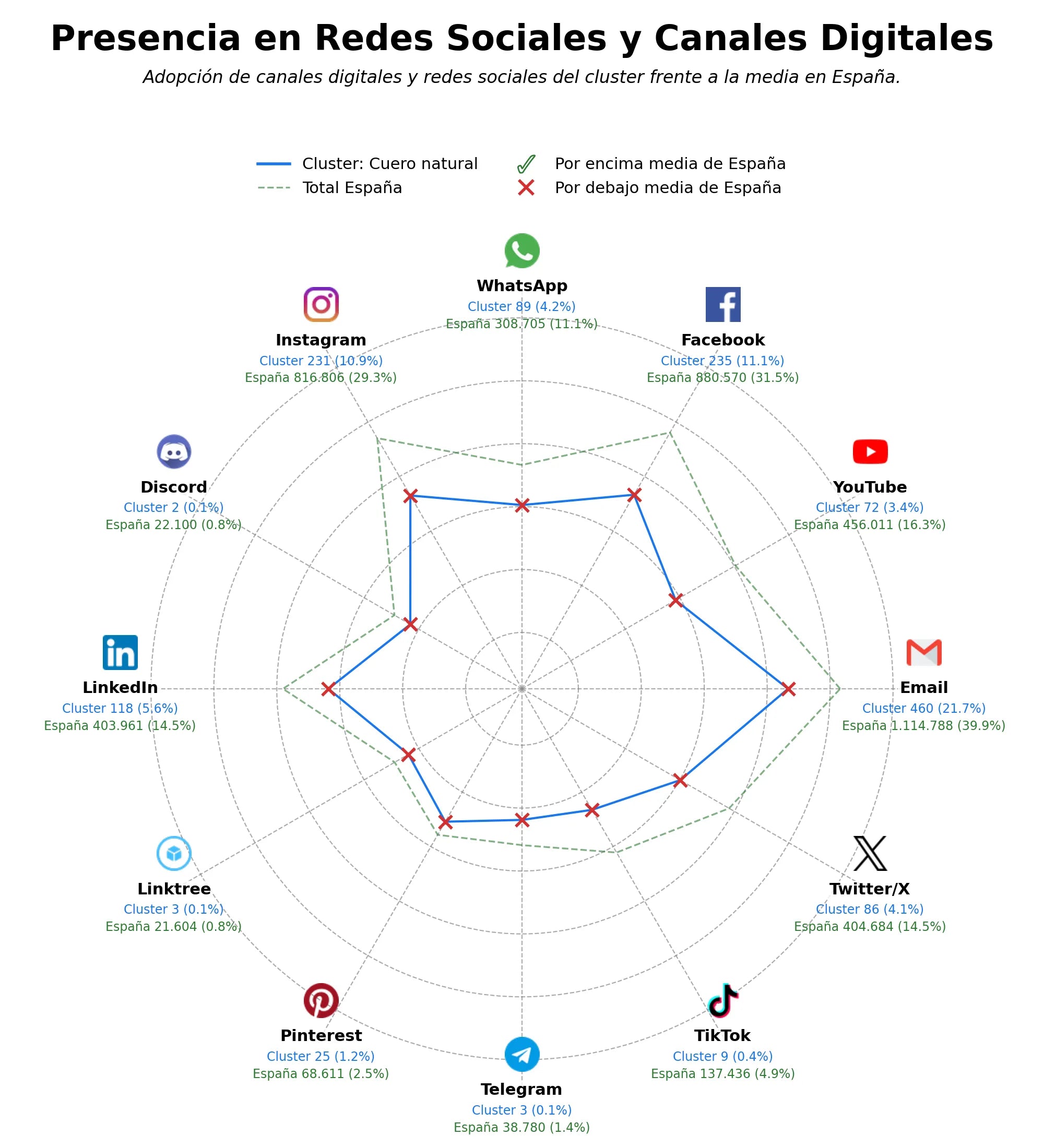 Presencia en Redes Sociales y Canales Digitales

Adopción de canales digitales y redes sociales del cluster frente a la media en España.

Cluster: Cuero natural
Total España
Por encima media de España
Por debajo media de España

WhatsApp
Cluster 89 (4.2%)
España 308.705 (11.1%)

Facebook
Cluster 235 (11.1%)
España 880.570 (31.5%)

YouTube
Cluster 72 (3.4%)
España 456.011 (16.3%)

Email
Cluster 460 (21.7%)
España 1.114.788 (39.9%)

Twitter/X
Cluster 86 (4.1%)
España 404.684 (14.5%)

TikTok
Cluster 9 (0.4%)
España 137.436 (4.9%)

Telegram
Cluster 3 (0.1%)
España 38.780 (1.4%)

Pinterest
Cluster 25 (1.2%)
España 68.611 (2.5%)

Linktree
Cluster 3 (0.1%)
España 21.604 (0.8%)

LinkedIn
Cluster 118 (5.6%)
España 403.961 (14.5%)

Discord
Cluster 2 (0.1%)
España 22.100 (0.8%)

Instagram
Cluster 231 (10.9%)
España 816.806 (29.3%)